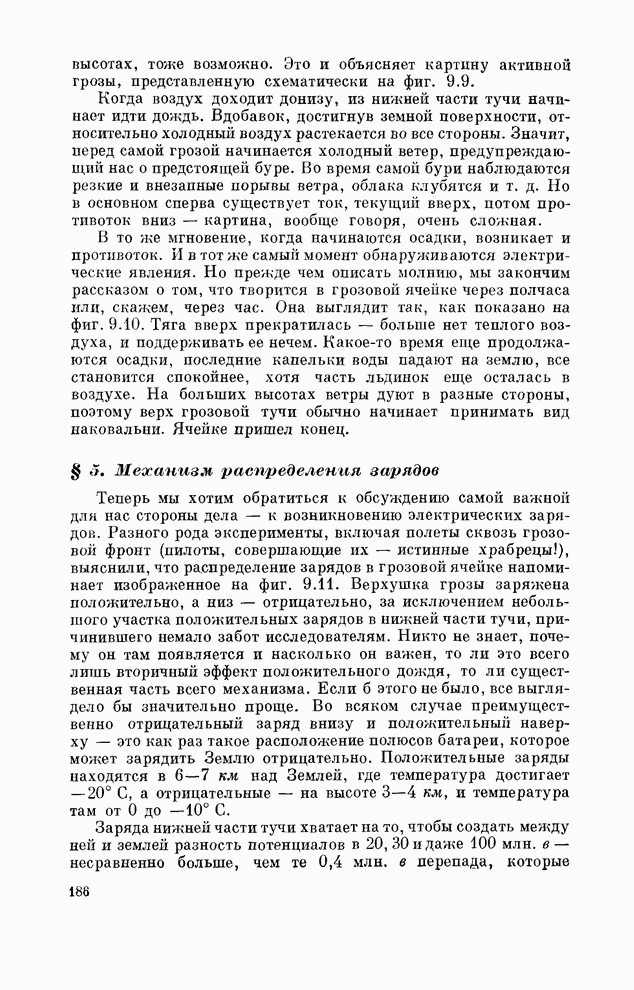 высотах, тоже возможно. Это и объясняет картину активной грозы, представленную схематически на фиг. 9.9.

Когда воздух доходит донизу, из нижней части тучи начинает идти дождь. Вдобавок, достигнув земной поверхности, относительно холодный воздух растекается во все стороны. Значит, перед самой грозой начинается холодный ветер, предупреждающий нас о предстоящей буре. Во время самой бури наблюдаются резкие и внезапные порывы ветра, облака клубятся и т. д. Но в основном сперва существует ток, текущий вверх, потом противоток вниз — картина, вообще говоря, очень сложная.

В то же мгновение, когда начинаются осадки, возникает и противоток. И в тот же самый момент обнаруживаются электрические явления. Но прежде чем описать молнию, мы закончим рассказом о том, что творится в грозовой ячейке через полчаса или, скажем, через час. Она выглядит так, как показано на фиг. 9.10. Тяга вверх прекратилась — больше нет теплого воздуха, и поддерживать ее нечем. Какое-то время еще продолжаются осадки, последние капельки воды падают на землю, все становится спокойнее, хотя часть льдинок еще осталась в воздухе. На больших высотах ветры дуют в разные стороны, поэтому верх грозовой тучи обычно начинает принимать вид наковальни. Ячейке пришел конец.

§ 5. Механизм распределения зарядов

Теперь мы хотим обратиться к обсуждению самой важной для нас стороны дела — к возникновению электрических зарядов. Разного рода эксперименты, включая полеты сквозь грозовой фронт (пилоты, совершающие их — истинные храбрецы!), выяснили, что распределение зарядов в грозовой ячейке напоминает изображенное на фиг. 9.11. Верхушка грозы заряжена положительно, а низ — отрицательно, за исключением небольшого участка положительных зарядов в нижней части тучи, причинившего немало забот исследователям. Никто не знает, почему он там появляется и насколько он важен, то ли это всего лишь вторичный эффект положительного дождя, то ли существенная часть всего механизма. Если б этого не было, все выглядело бы значительно проще. Во всяком случае преимущественно отрицательный заряд внизу и положительный наверху — это как раз такое расположение полюсов батареи, которое может зарядить Землю отрицательно. Положительные заряды находятся в 6—7 км над Землей, где температура достигает —20° С, а отрицательные — на высоте 3—4 км, и температура там от 0 до —10° С.

Заряда нижней части тучи хватает на то, чтобы создать между ней и землей разность потенциалов в 20, 30 и даже 100 млн. в — несравненно больше, чем те 0,4 млн. в перепада, которые

186